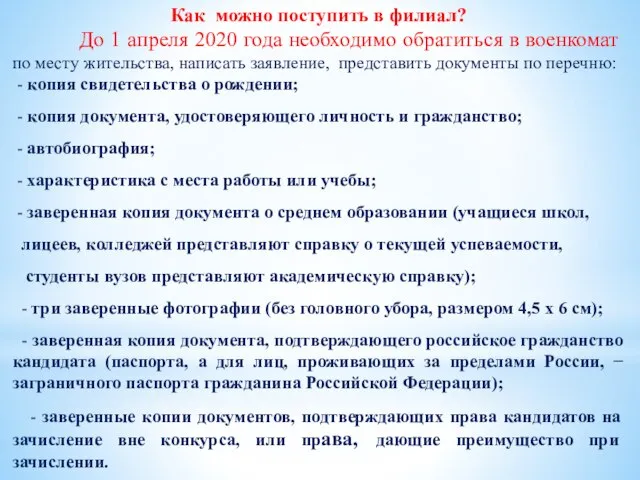 Как можно поступить в филиал?

До 1 апреля 2020 года необходимо обратиться в военкомат по месту жительства, написать заявление, представить документы по перечню:

- копия свидетельства о рождении;

- копия документа, удостоверяющего личность и гражданство;

- автобиография;

- характеристика с места работы или учебы;

- заверенная копия документа о среднем образовании (учащиеся школ, лицеев, колледжей представляют справку о текущей успеваемости, студенты вузов представляют академическую справку);

- три заверенные фотографии (без головного убора, размером 4,5 х 6 см);

- заверенная копия документа, подтверждающего российское гражданство кандидата (паспорта, а для лиц, проживающих за пределами России, − заграничного паспорта гражданина Российской Федерации);

- заверенные копии документов, подтверждающих права кандидатов на зачисление вне конкурса, или права, дающие преимущество при зачислении.